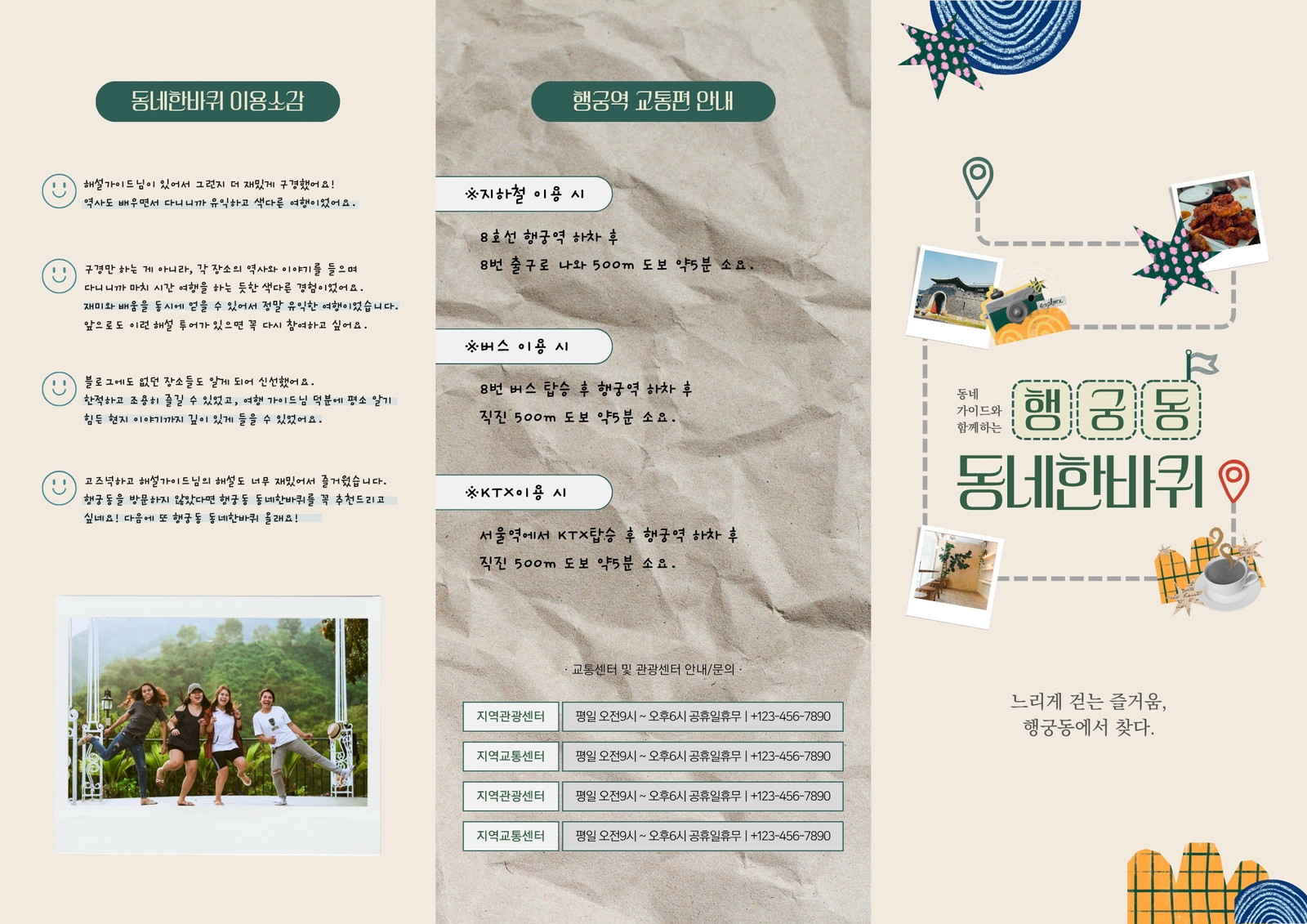 동네한바퀴 이용소감

해설가이드님이 있어서 그런지 더 재밌게 구경했어요! 역사도 배우면서 다니니까 유익하고 색다른 여행이었어요.

구경만 하는 게 아니라, 각 장소의 역사와 이야기를 들으며 다니니까 마치 시간 여행을 하는 듯한 색다른 경험이었어요. 재미와 배움을 동시에 얻을 수 있어서 정말 유익한 여행이었습니다. 앞으로도 이런 해설 투어가 있으면 꼭 다시 참여하고 싶어요.

블로그에도 없던 장소들도 알게 되어 신선했어요. 한적하고 조용히 즐길 수 있었고, 여행 가이드님 덕분에 평소 알기 힘든 현지 이야기까지 깊이 있게 들을 수 있었어요.

고즈넉하고 해설가이드님의 해설도 너무 재밌어서 즐거웠습니다. 행궁동을 방문하지 않았다면 행궁동 동네한바퀴를 꼭 추천드리고 싶네요! 다음에 또 행궁동 동네한바퀴 올래요!

행궁역 교통편 안내

※지하철 이용 시

8호선 행궁역 하차 후

8번 출구로 나와 500m 도보 약5분 소요.

※버스 이용 시

8번 버스 탑승 후 행궁역 하차 후

직진 500m 도보 약5분 소요.

※KTX이용 시

서울역에서 KTX탑승 후 행궁역 하차 후

직진 500m 도보 약5분 소요.

· 교통센터 및 관광센터 안내/문의 ·

지역관광센터 평일 오전9시 ~ 오후6시 공휴일휴무 | +123-456-7890

지역교통센터 평일 오전9시 ~ 오후6시 공휴일휴무 | +123-456-7890

지역관광센터 평일 오전9시 ~ 오후6시 공휴일휴무 | +123-456-7890

지역교통센터 평일 오전9시 ~ 오후6시 공휴일휴무 | +123-456-7890

동네
가이드와
함께하는
행궁동
동네한바퀴

느리게 걷는 즐거움,
행궁동에서 찾다.